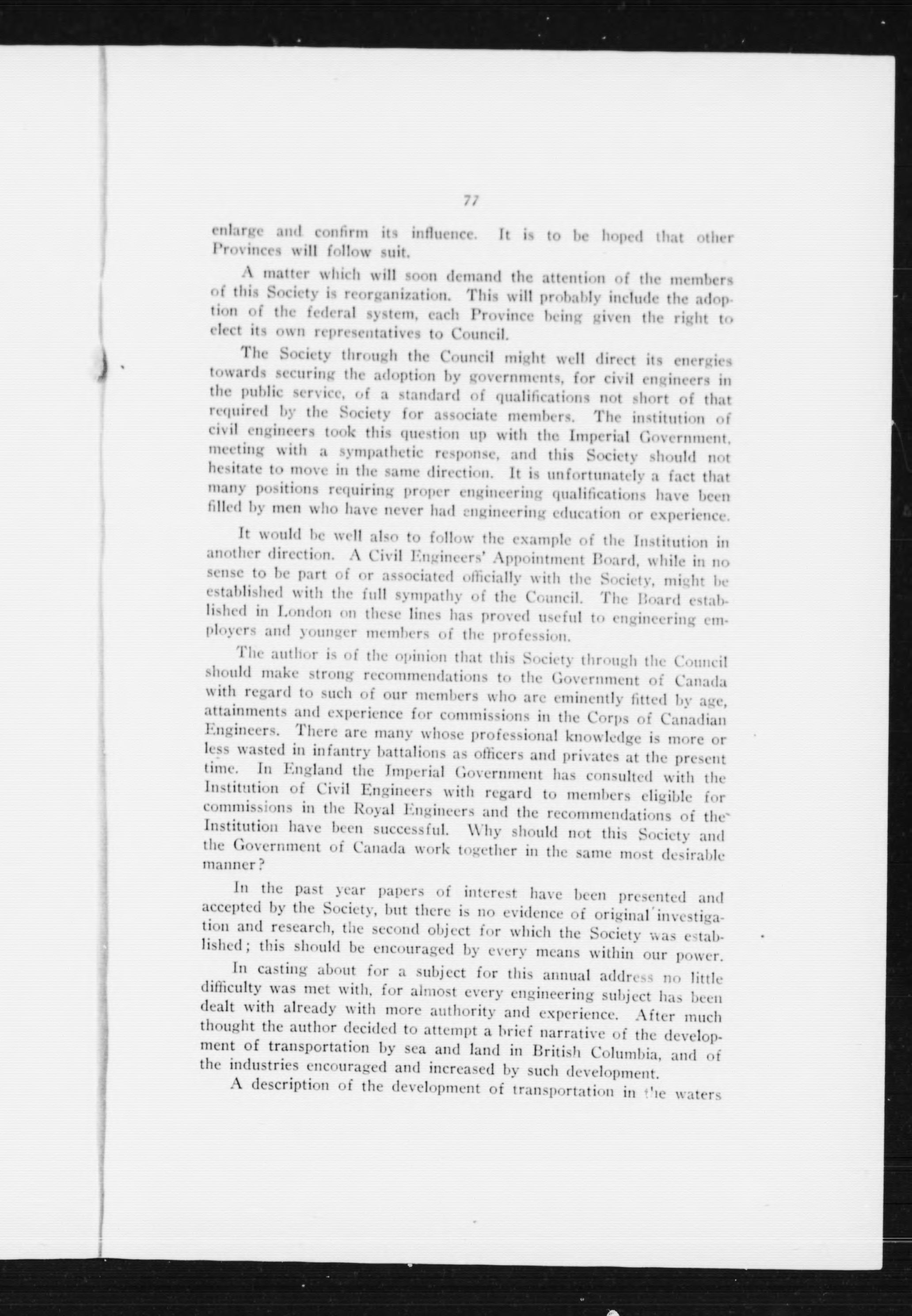 77

enlarge and confirm its influence. It is to be hoped that other Provinces will follow suit.

A matter which will soon demand the attention of the members of this Society is reorganization. This will probably include the adoption of the federal system, each Province being given the right to elect its own representatives to Council.

The Society through the Council might well direct its energies towards securing the adoption by governments, for civil engineers in the public service, of a standard of qualifications not short of that required by the Society for associate members. The institution of civil engineers took this question up with the Imperial Government, meeting with a sympathetic response, and this Society should not hesitate to move in the same direction. It is unfortunately a fact that many positions requiring proper engineering qualifications have been filled by men who have never had engineering education or experience.

It would be well also to follow the example of the Institution in another direction. A Civil Engineers' Appointment Board, while in no sense to be part of or associated officially with the Society, might be established with the full sympathy of the Council. The Board established in London on these lines has proved useful to engineering employers and younger members of the profession.

The author is of the opinion that this Society through the Council should make strong recommendations to the Government of Canada with regard to such of our members who are eminently fitted by age, attainments and experience for commissions in the Corps of Canadian Engineers. There are many whose professional knowledge is more or less wasted in infantry battalions as officers and privates at the present time. In England the Imperial Government has consulted with the Institution of Civil Engineers with regard to members eligible for commissions in the Royal Engineers and the recommendations of the Institution have been successful. Why should not this Society and the Government of Canada work together in the same most desirable manner?

In the past year papers of interest have been presented and accepted by the Society, but there is no evidence of original investigation and research, the second object for which the Society was established; this should be encouraged by every means within our power.

In casting about for a subject for this annual address no little difficulty was met with, for almost every engineering subject has been dealt with already with more authority and experience. After much thought the author decided to attempt a brief narrative of the development of transportation by sea and land in British Columbia, and of the industries encouraged and increased by such development.

A description of the development of transportation in the waters